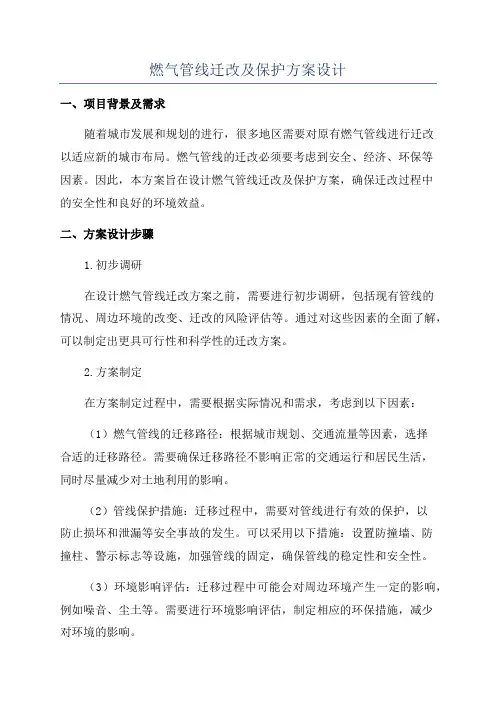 燃气管线迁改及保护方案设计

一、项目背景及需求

随着城市发展和规划的进行，很多地区需要对原有燃气管线进行迁改以适应新的城市布局。燃气管线的迁改必须要考虑到安全、经济、环保等因素。因此，本方案旨在设计燃气管线迁改及保护方案，确保迁改过程中的安全性和良好的环境效益。

二、方案设计步骤

1.初步调研

在设计燃气管线迁改方案之前，需要进行初步调研，包括现有管线的情况、周边环境的改变、迁改的风险评估等。通过对这些因素的全面了解，可以制定出更具可行性和科学性的迁改方案。

2.方案制定

在方案制定过程中，需要根据实际情况和需求，考虑到以下因素：

（1）燃气管线的迁移路径：根据城市规划、交通流量等因素，选择合适的迁移路径。需要确保迁移路径不影响正常的交通运行和居民生活，同时尽量减少对土地利用的影响。

（2）管线保护措施：迁移过程中，需要对管线进行有效的保护，以防止损坏和泄漏等安全事故的发生。可以采用以下措施：设置防撞墙、防撞柱、警示标志等设施，加强管线的固定，确保管线的稳定性和安全性。

（3）环境影响评估：迁移过程中可能会对周边环境产生一定的影响，例如噪音、尘土等。需要进行环境影响评估，制定相应的环保措施，减少对环境的影响。